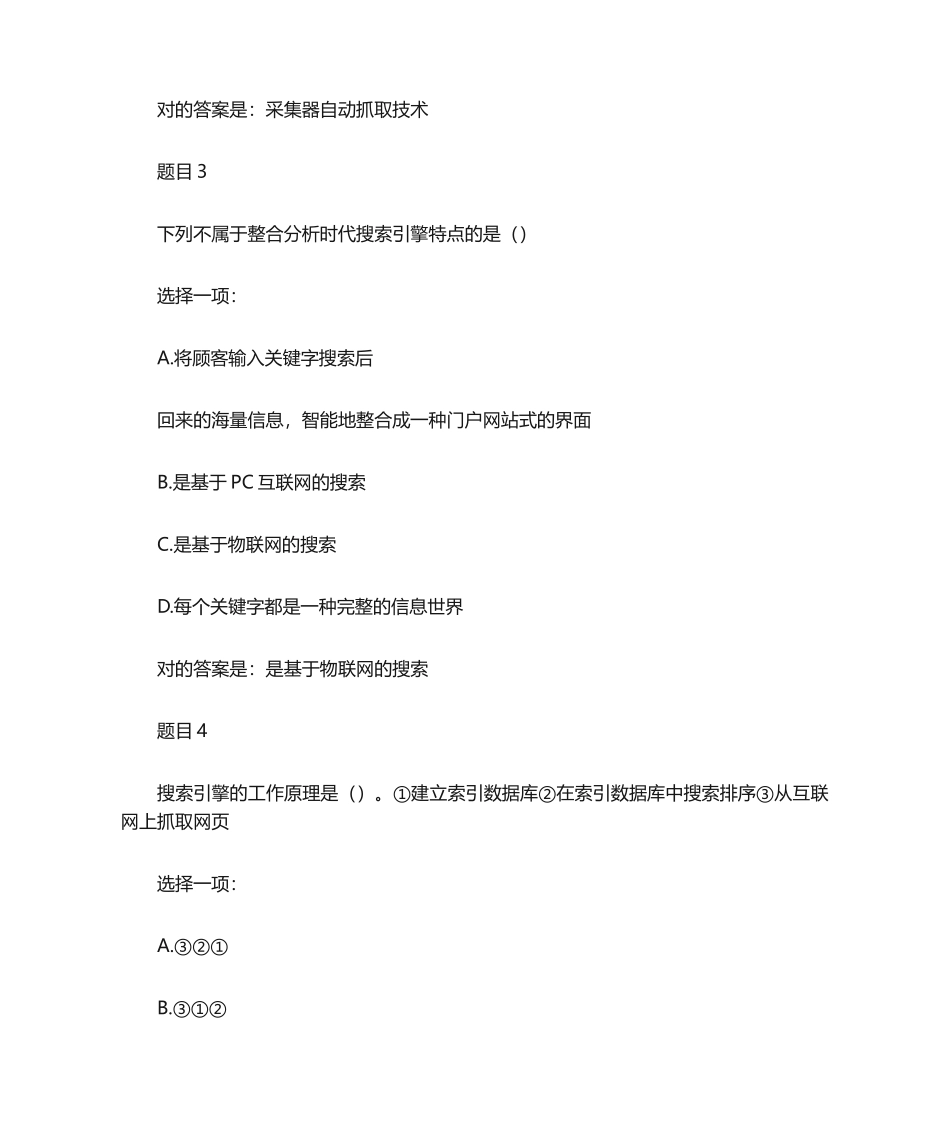 对的答案是：采集器自动抓取技术

题目 3

下列不属于整合分析时代搜索引擎特点的是（）

选择一项：

A.将顾客输入关键字搜索后

回来的海量信息，智能地整合成一种门户网站式的界面

B.是基于 PC 互联网的搜索

C.是基于物联网的搜索

D.每个关键字都是一种完整的信息世界

对的答案是：是基于物联网的搜索

题目 4

搜索引擎的工作原理是（）。①建立索引数据库②在索引数据库中搜索排序③从互联网上抓取网页

选择一项：

A.③②①

B.③①②